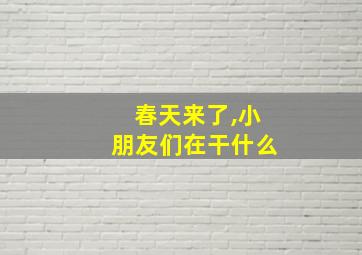 春天来了,小朋友们在干什么